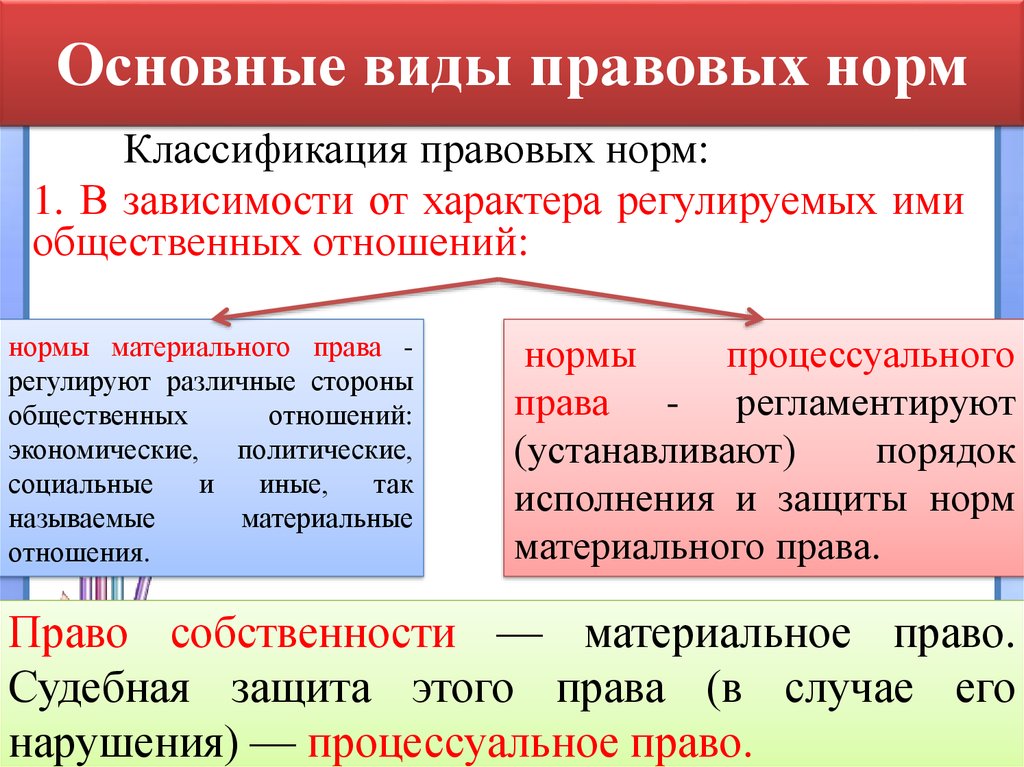 Основные виды правовых норм

Классификация правовых норм:

1. В зависимости от характера регулируемых ими общественных отношений:

нормы материального права - регулируют различные стороны общественных отношений: экономические, политические, социальные и иные, так называемые материальные отношения.

нормы процессуального права - регламентируют (устанавливают) порядок исполнения и защиты норм материального права.

Право собственности — материальное право. Судебная защита этого права (в случае его нарушения) — процессуальное право.